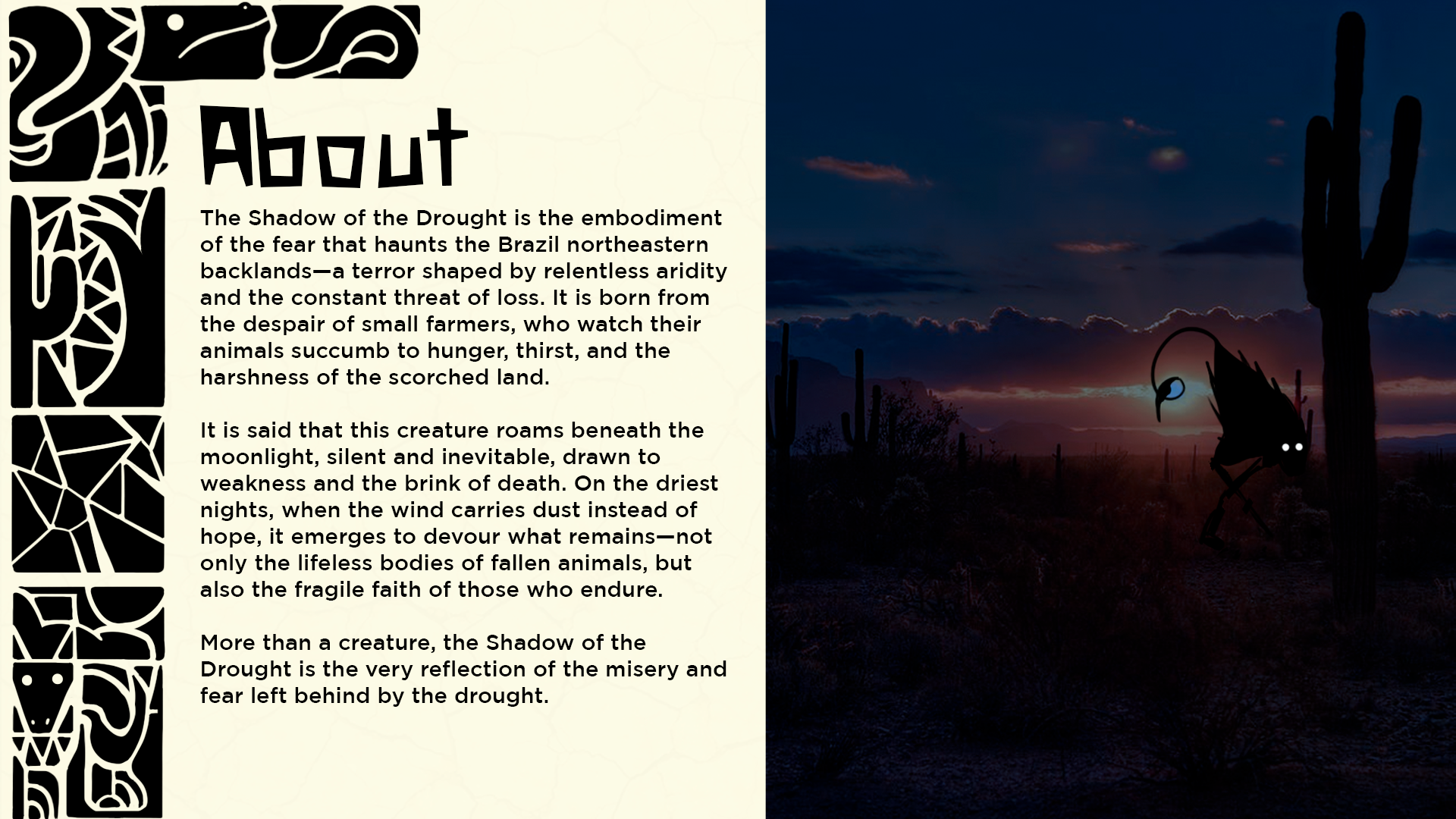 About

The Shadow of the Drought is the embodiment of the fear that haunts the Brazil northeastern backlands—a terror shaped by relentless aridity and the constant threat of loss. It is born from the despair of small farmers, who watch their animals succumb to hunger, thirst, and the harshness of the scorched land.

It is said that this creature roams beneath the moonlight, silent and inevitable, drawn to weakness and the brink of death. On the driest nights, when the wind carries dust instead of hope, it emerges to devour what remains—not only the lifeless bodies of fallen animals, but also the fragile faith of those who endure.

More than a creature, the Shadow of the Drought is the very reflection of the misery and fear left behind by the drought.